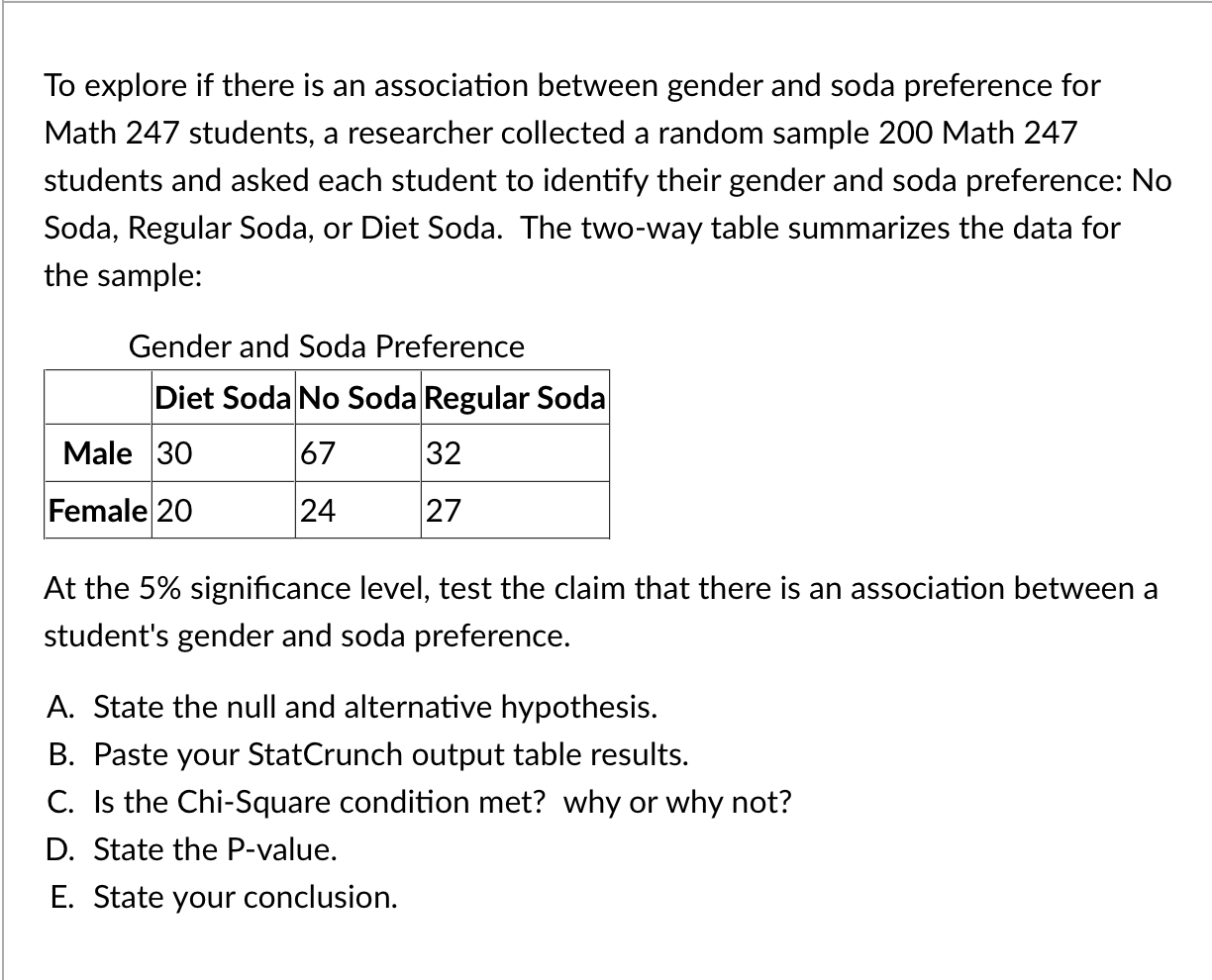 To explore if there is an association between gender and soda preference for Math 247 students, a researcher collected a random sample 200 Math 247 students and asked each student to identify their gender and soda preference: No Soda, Regular Soda, or Diet Soda.  The two-way table summarizes the data for the sample:

Gender and Soda Preference

| | Diet Soda | No Soda | Regular Soda |
|---|---|---|---|
| Male | 30 | 67 | 32 |
| Female | 20 | 24 | 27 |

At the 5% significance level, test the claim that there is an association between a student's gender and soda preference.

A. State the null and alternative hypothesis.
B. Paste your StatCrunch output table results.
C. Is the Chi-Square condition met?  why or why not?
D. State the P-value.
E. State your conclusion.